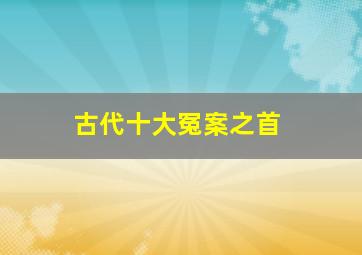 古代十大冤案之首